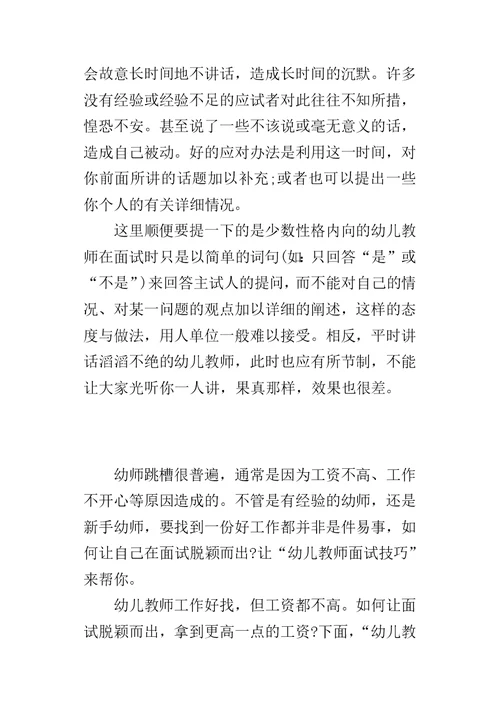 会故意长时间地不讲话，造成长时间的沉默。许多没有经验或经验不足的应试者对此往往不知所措，惶恐不安。甚至说了一些不该说或毫无意义的话，造成自己被动。好的应对办法是利用这一时间，对你前面所讲的话题加以补充;或者也可以提出一些你个人的有关详细情况。

这里顺便要提一下的是少数性格内向的幼儿教师在面试时只是以简单的词句(如:只回答“是”或“不是”)来回答主试人的提问，而不能对自己的情况、对某一问题的观点加以详细的阐述，这样的态度与做法，用人单位一般难以接受。相反，平时讲话滔滔不绝的幼儿教师，此时也应有所节制，不能让大家光听你一人讲，果真那样，效果也很差。

幼师跳槽很普遍，通常是因为工资不高、工作不开心等原因造成的。不管是有经验的幼师，还是新手幼师，要找到一份好工作都并非是件易事，如何让自己在面试脱颖而出?让“幼儿教师面试技巧”来帮你。

幼儿教师工作好找，但工资都不高。如何让面试脱颖而出，拿到更高一点的工资?下面，“幼儿教